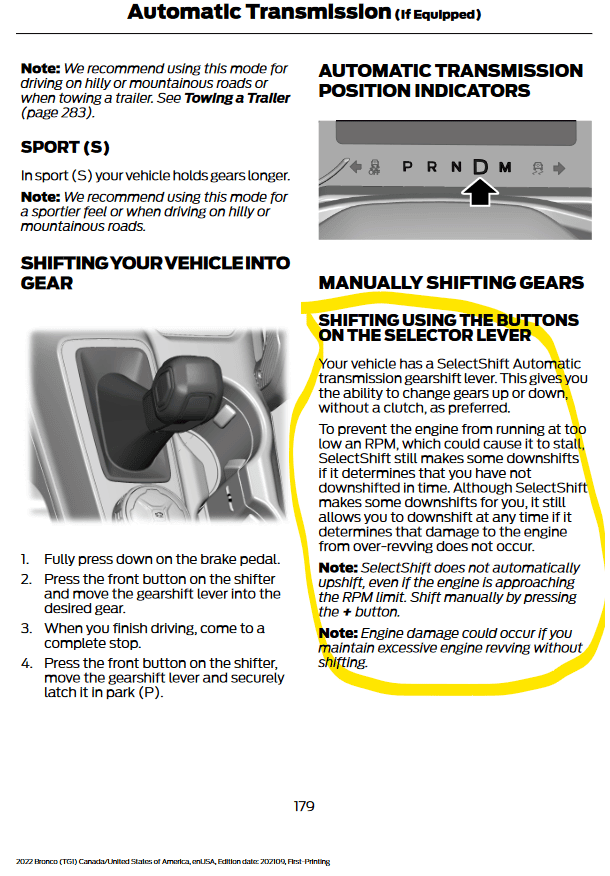 Automatic Transmission (If Equipped)

Note: We recommend using this mode for driving on hilly or mountainous roads or when towing a trailer. See Towing a Trailer (page 283).

SPORT (S)

In sport (S) your vehicle holds gears longer.

Note: We recommend using this mode for a sportier feel or when driving on hilly or mountainous roads.

SHIFTING YOUR VEHICLE INTO GEAR

1. Fully press down on the brake pedal.
2. Press the front button on the shifter and move the gearshift lever into the desired gear.
3. When you finish driving, come to a complete stop.
4. Press the front button on the shifter, move the gearshift lever and securely latch it in park (P).

AUTOMATIC TRANSMISSION POSITION INDICATORS

P R N D M

MANUALLY SHIFTING GEARS

SHIFTING USING THE BUTTONS ON THE SELECTOR LEVER

Your vehicle has a SelectShift Automatic transmission gearshift lever. This gives you the ability to change gears up or down, without a clutch, as preferred.

To prevent the engine from running at too low an RPM, which could cause it to stall, SelectShift still makes some downshifts if it determines that you have not downshifted in time. Although SelectShift makes some downshifts for you, it still allows you to downshift at any time if it determines that damage to the engine from over-revving does not occur.

Note: SelectShift does not automatically upshift, even if the engine is approaching the RPM limit. Shift manually by pressing the + button.

Note: Engine damage could occur if you maintain excessive engine revving without shifting.

179

2022 Bronco (TG1) Canada/United States of America, enUSA, Edition date: 202109, First-Printing